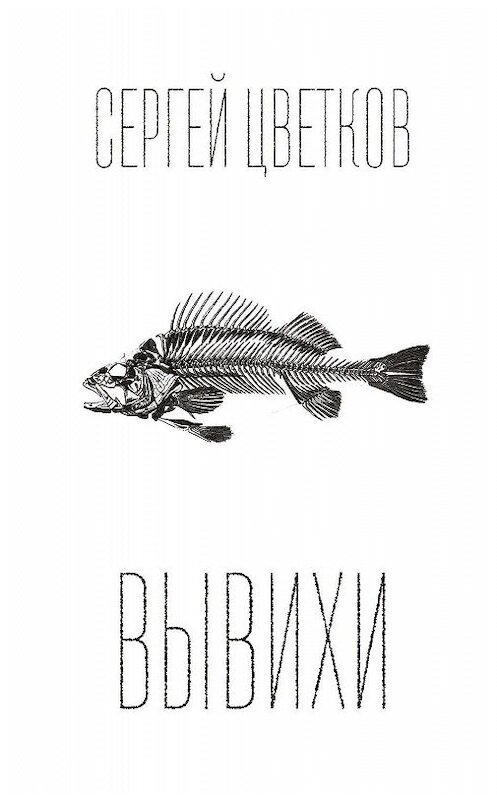 СЕРГЕЙ ЦВЕТКОВ

ВЫВИХИ